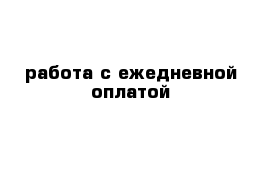 работа с ежедневной оплатой